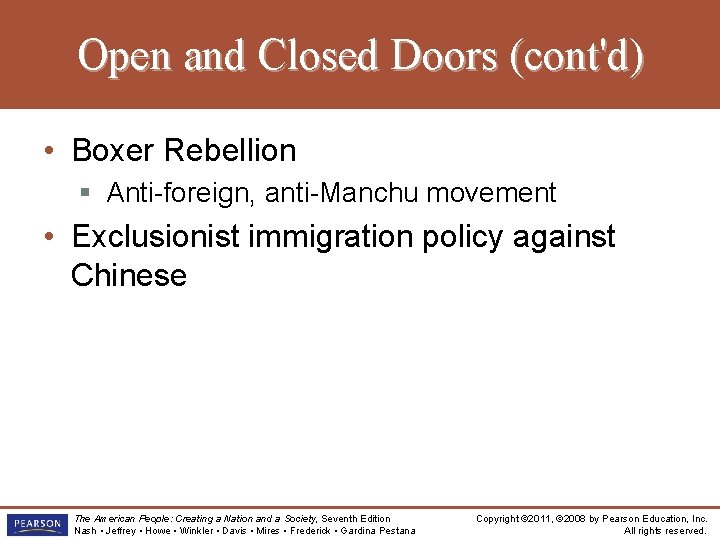 Open and Closed Doors (cont'd)

• Boxer Rebellion
 ▪ Anti-foreign, anti-Manchu movement
• Exclusionist immigration policy against Chinese

PEARSON
The American People: Creating a Nation and a Society, Seventh Edition
Nash • Jeffrey • Howe • Winkler • Davis • Mires • Frederick • Gardina Pestana

Copyright ©2011, ©2008 by Pearson Education, Inc.
All rights reserved.